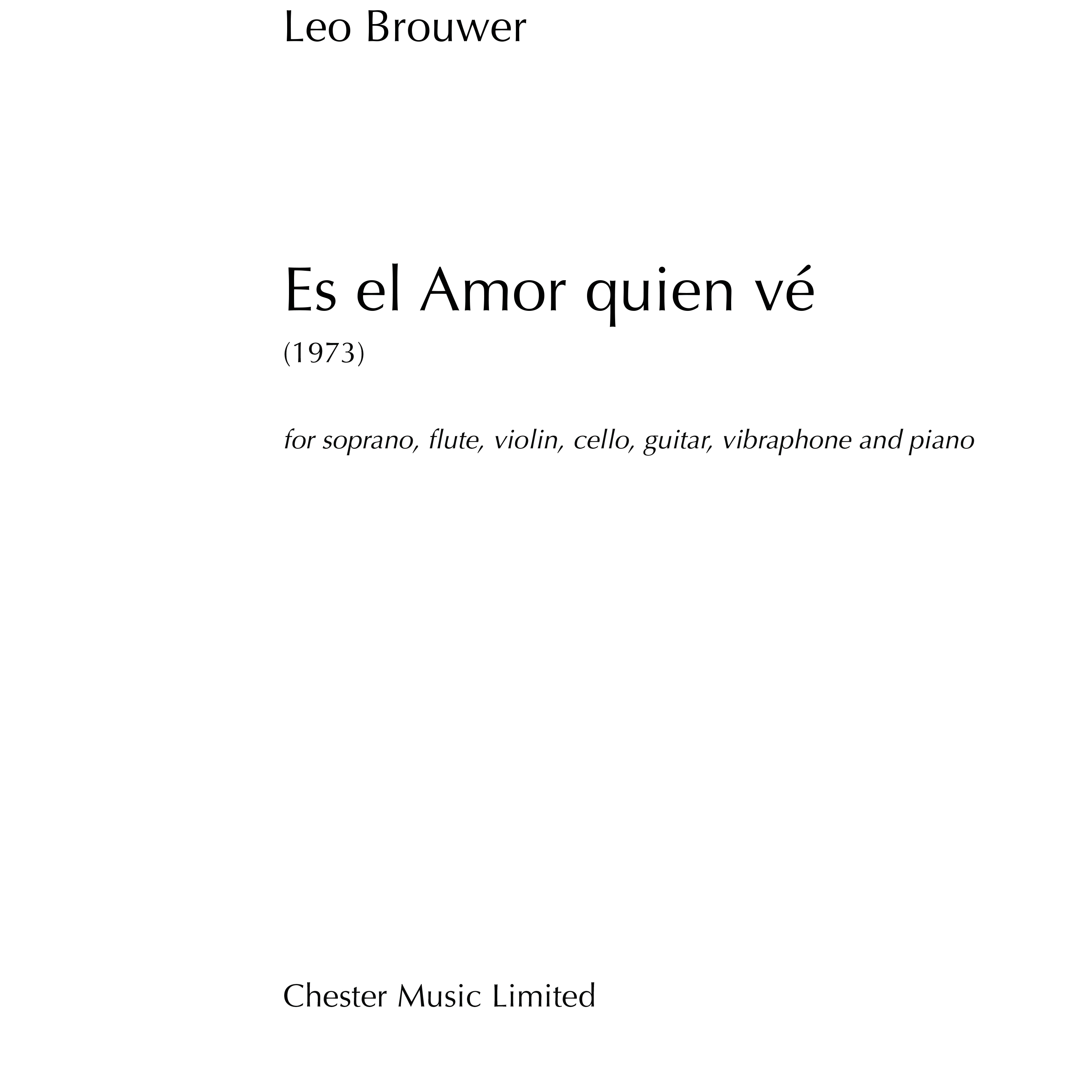 Leo Brouwer

Es el Amor quien vé

(1973)

for soprano, flute, violin, cello, guitar, vibraphone and piano

Chester Music Limited